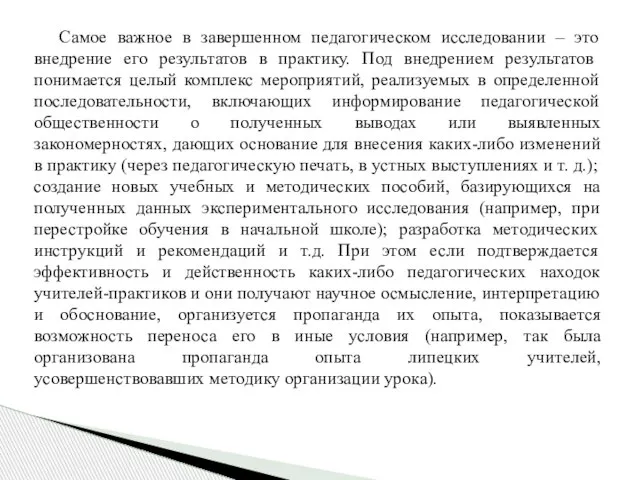 Самое важное в завершенном педагогическом исследовании – это внедрение его результатов в практику. Под внедрением результатов понимается целый комплекс мероприятий, реализуемых в определенной последовательности, включающих информирование педагогической общественности о полученных выводах или выявленных закономерностях, дающих основание для внесения каких-либо изменений в практику (через педагогическую печать, в устных выступлениях и т. д.); создание новых учебных и методических пособий, базирующихся на полученных данных экспериментального исследования (например, при перестройке обучения в начальной школе); разработка методических инструкций и рекомендаций и т.д. При этом если подтверждается эффективность и действенность каких-либо педагогических находок учителей-практиков и они получают научное осмысление, интерпретацию и обоснование, организуется пропаганда их опыта, показывается возможность переноса его в иные условия (например, так была организована пропаганда опыта липецких учителей, усовершенствовавших методику организации урока).